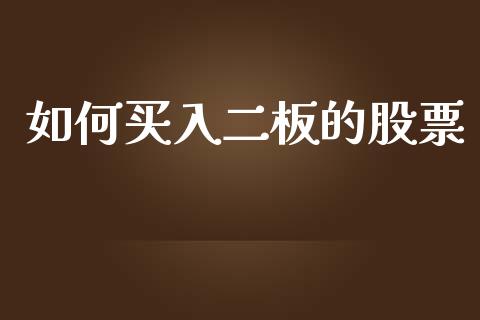 如何买入二板的股票